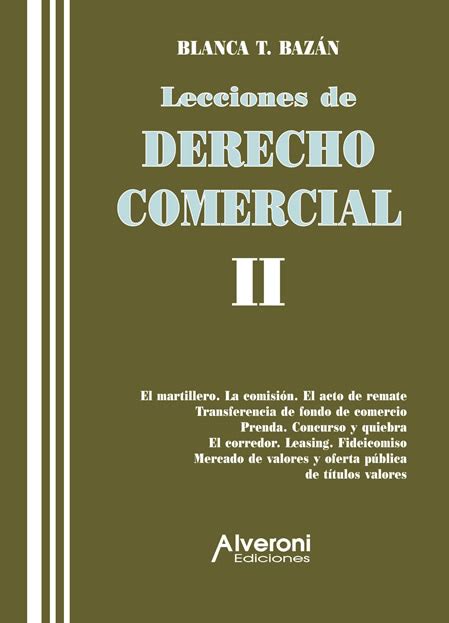 BLANCA T. BAZÁN

Lecciones de
DERECHO
COMERCIAL
II

El martillero. La comisión. El acto de remate
Transferencia de fondo de comercio
Prenda. Concurso y quiebra
El corredor. Leasing. Fideicomiso
Mercado de valores y oferta pública
de títulos valores

Alveroni
Ediciones